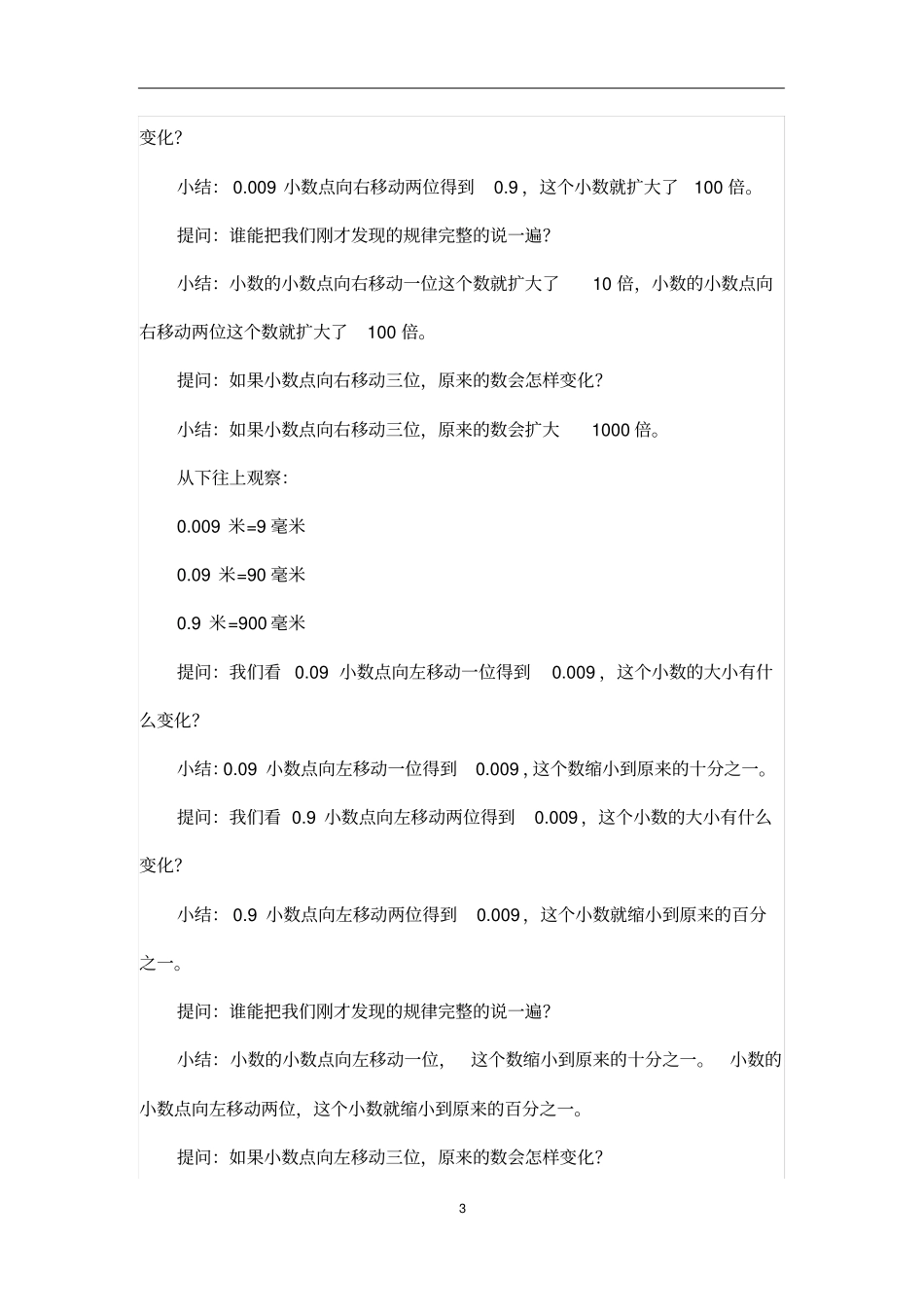 变化?

小结：0.009 小数点向右移动两位得到 0.9，这个小数就扩大了 100 倍。

提问：谁能把我们刚才发现的规律完整的说一遍?

小结：小数的小数点向右移动一位这个数就扩大了 10 倍，小数的小数点向右移动两位这个数就扩大了 100 倍。

提问：如果小数点向右移动三位，原来的数会怎样变化?

小结：如果小数点向右移动三位，原来的数会扩大 1000 倍。

从下往上观察：

0.009 米=9 毫米

0.09 米=90 毫米

0.9 米=900 毫米

提问：我们看 0.09 小数点向左移动一位得到 0.009，这个小数的大小有什么变化?

小结：0.09 小数点向左移动一位得到 0.009，这个数缩小到原来的十分之一。

提问：我们看 0.9 小数点向左移动两位得到 0.009，这个小数的大小有什么变化?

小结：0.9 小数点向左移动两位得到 0.009，这个小数就缩小到原来的百分之一。

提问：谁能把我们刚才发现的规律完整的说一遍?

小结：小数的小数点向左移动一位，这个数缩小到原来的十分之一。小数的小数点向左移动两位，这个小数就缩小到原来的百分之一。

提问：如果小数点向左移动三位，原来的数会怎样变化?

3